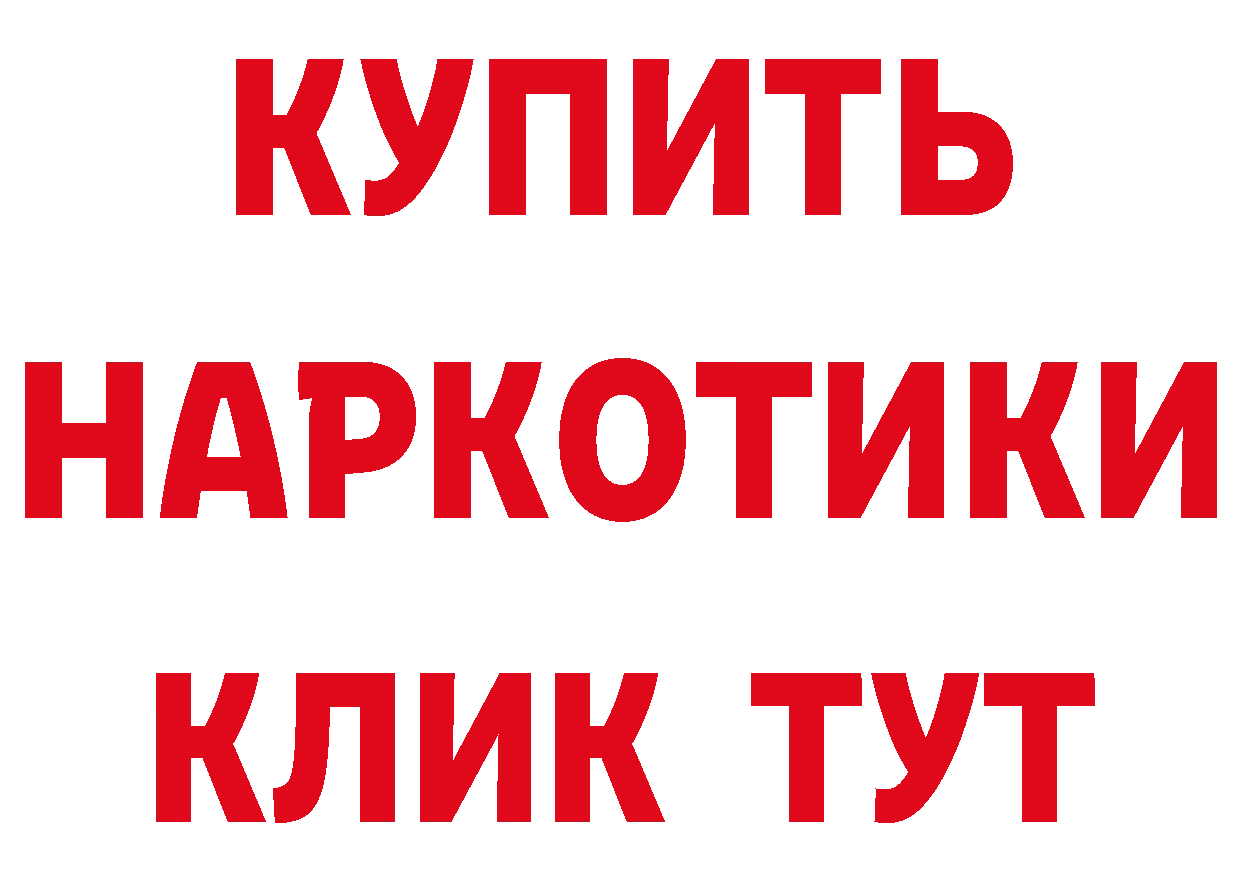 КУПИТЬ
НАРКОТИКИ
КЛИК ТУТ